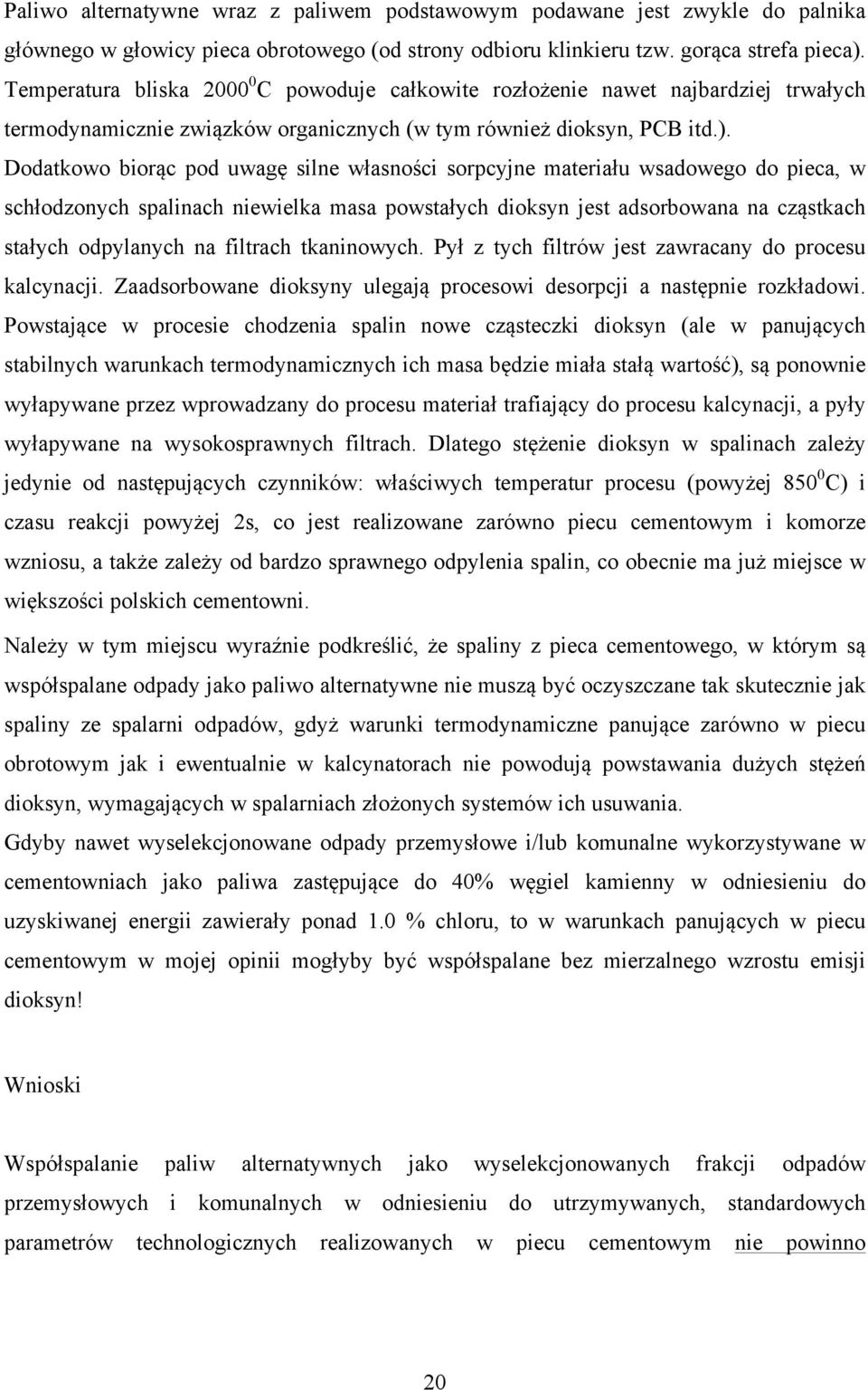 Paliwo alternatywne wraz z paliwem podstawowym podawane jest zwykle do palnika głównego w głowicy pieca obrotowego (od strony odbioru klinkieru tzw. gorąca strefa pieca). Temperatura bliska $2000^0$C powoduje całkowite rozłożenie nawet najbardziej trwałych termodynamicznie związków organicznych (w tym również dioksyn, PCB itd.). Dodatkowo biorąc pod uwagę silne własności sorpcyjne materiału wsadowego do pieca, w schłodzonych spalinach niewielka masa powstałych dioksyn jest adsorbowana na cząstkach stałych odpylanych na filtrach tkaninowych. Pył z tych filtrów jest zawracany do procesu kalcynacji. Zaadsorbowane dioksyny ulegają procesowi desorpcji a następnie rozkładowi. Powstające w procesie chodzenia spalin nowe cząsteczki dioksyn (ale w panujących stabilnych warunkach termodynamicznych ich masa będzie miała stałą wartość), są ponownie wyłapywane przez wprowadzany do procesu materiał trafiający do procesu kalcynacji, a pyły wyłapywane na wysokosprawnych filtrach. Dlatego stężenie dioksyn w spalinach zależy jedynie od następujących czynników: właściwych temperatur procesu (powyżej $850^0$C) i czasu reakcji powyżej 2s, co jest realizowane zarówno piecu cementowym i komorze wzniosu, a także zależy od bardzo sprawnego odpylenia spalin, co obecnie ma już miejsce w większości polskich cementowni.

Należy w tym miejscu wyraźnie podkreślić, że spaliny z pieca cementowego, w którym są współspalane odpady jako paliwo alternatywne nie muszą być oczyszczane tak skutecznie jak spaliny ze spalarni odpadów, gdyż warunki termodynamiczne panujące zarówno w piecu obrotowym jak i ewentualnie w kalcynatorach nie powodują powstawania dużych stężeń dioksyn, wymagających w spalarniach złożonych systemów ich usuwania.

Gdyby nawet wyselekcjonowane odpady przemysłowe i/lub komunalne wykorzystywane w cementowniach jako paliwa zastępujące do 40% węgiel kamienny w odniesieniu do uzyskiwanej energii zawierały ponad 1.0 % chloru, to w warunkach panujących w piecu cementowym w mojej opinii mogłyby być współspalane bez mierzalnego wzrostu emisji dioksyn!

Wnioski

Współspalanie paliw alternatywnych jako wyselekcjonowanych frakcji odpadów przemysłowych i komunalnych w odniesieniu do utrzymywanych, standardowych parametrów technologicznych realizowanych w piecu cementowym nie powinno

20